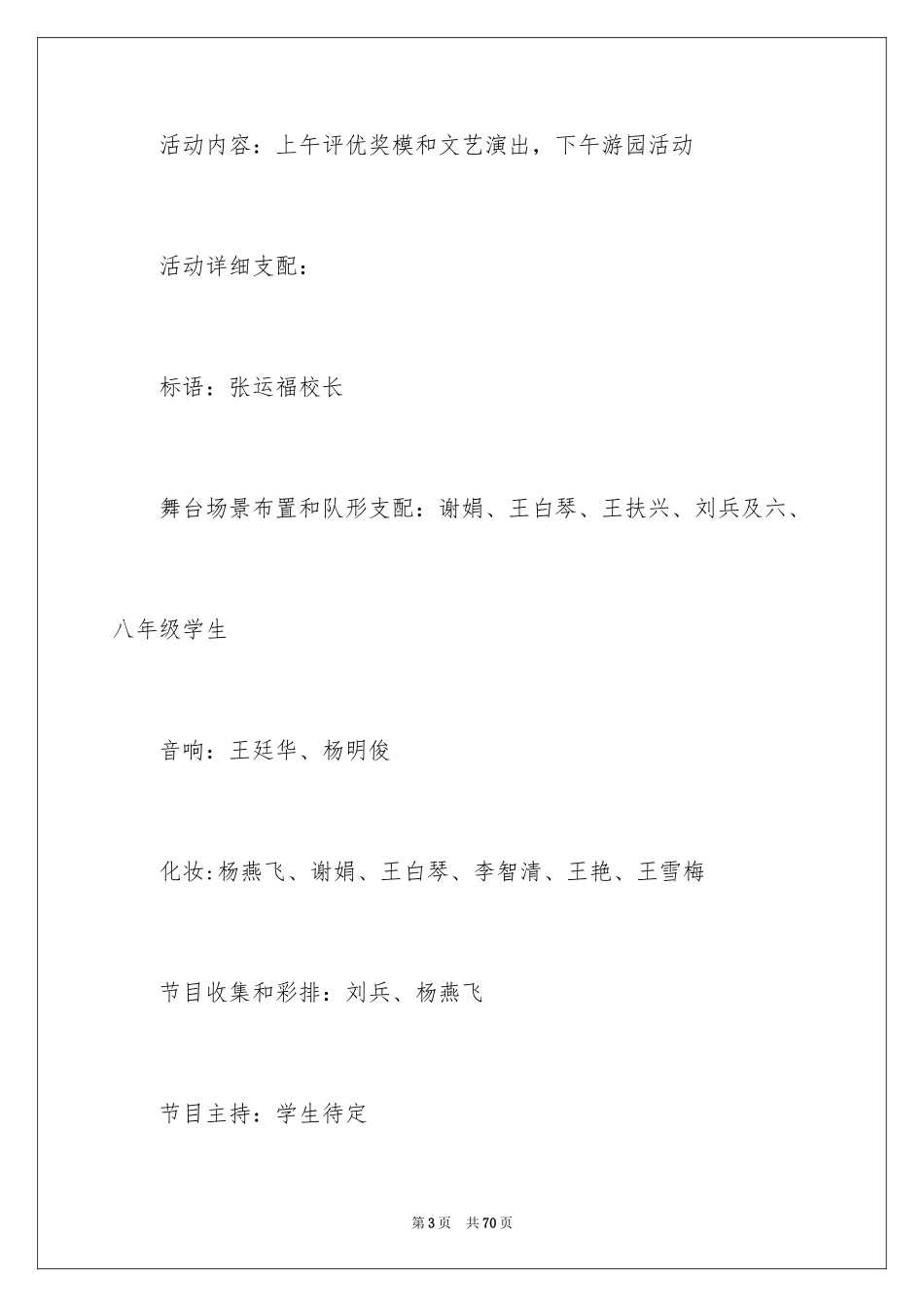 活动内容：上午评优奖模和文艺演出，下午游园活动

活动详细支配：

标语：张运福校长

舞台场景布置和队形支配：谢娟、王白琴、王扶兴、刘兵及六、八年级学生

音响：王廷华、杨明俊

化妆:杨燕飞、谢娟、王白琴、李智清、王艳、王雪梅

节目收集和彩排：刘兵、杨燕飞

节目主持：学生待定

第3页 共70页